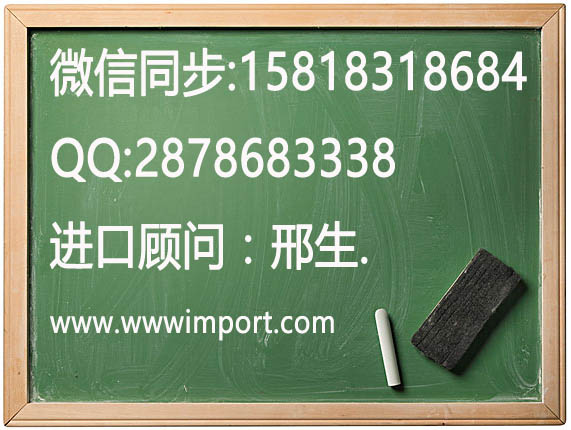 微信同步:15818318684

QQ:2878683338

进口顾问：邢生.

www.wwwimport.com